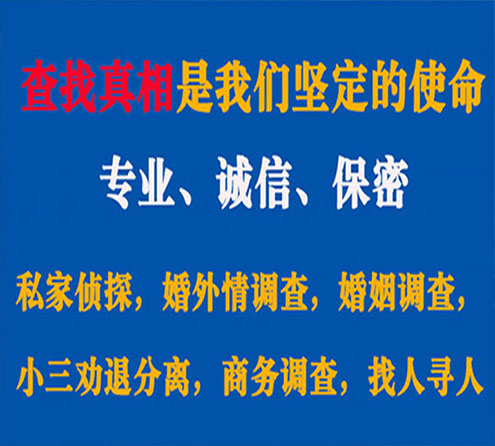 查找真相是我们坚定的使命

专业、诚信、保密

私家侦探，婚外情调查，婚姻调查，

小三劝退分离，商务调查，找人寻人